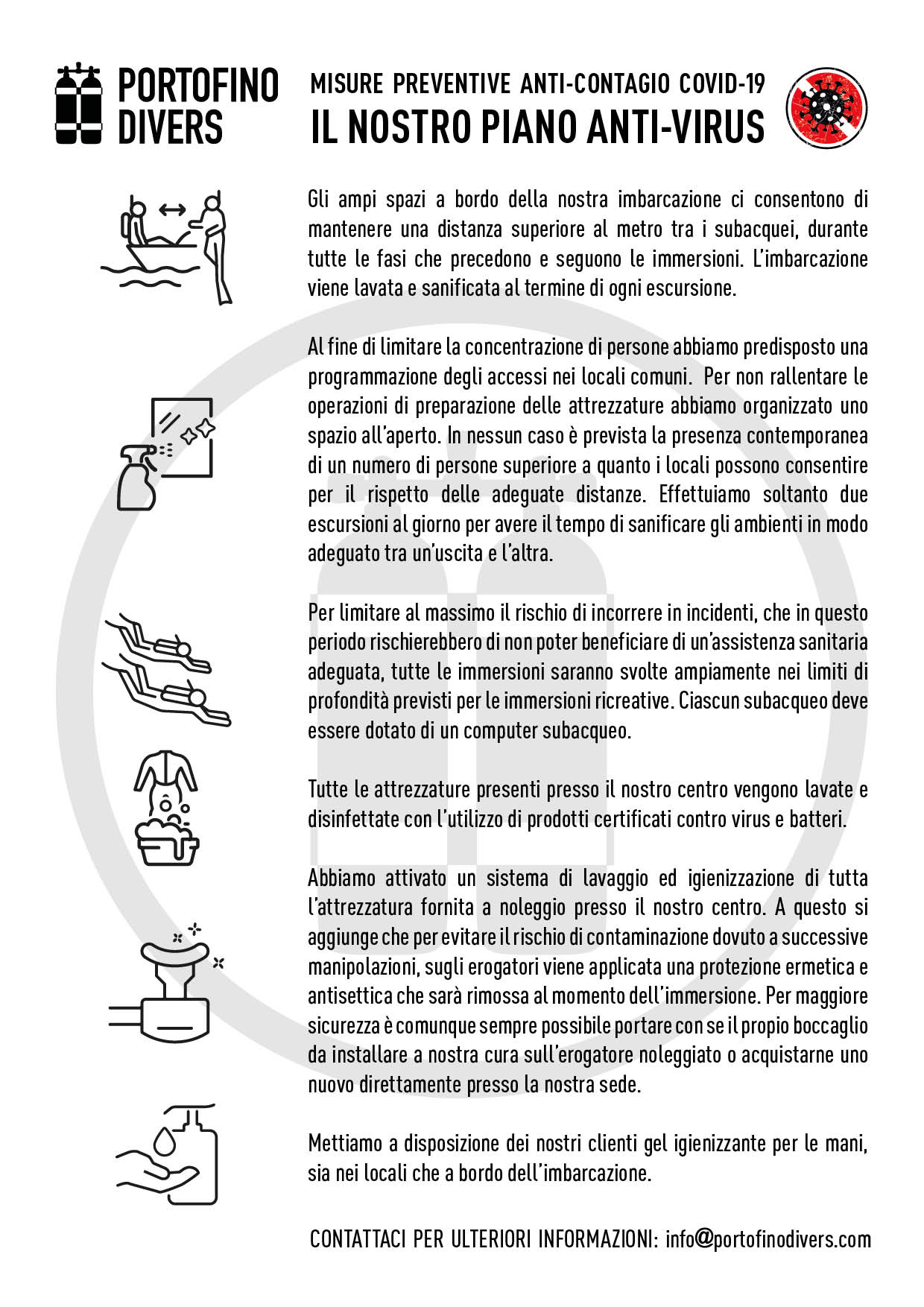 PORTOFINO DIVERS

MISURE PREVENTIVE ANTI-CONTAGIO COVID-19
IL NOSTRO PIANO ANTI-VIRUS

Gli ampi spazi a bordo della nostra imbarcazione ci consentono di mantenere una distanza superiore al metro tra i subacquei, durante tutte le fasi che precedono e seguono le immersioni. L'imbarcazione viene lavata e sanificata al termine di ogni escursione.

Al fine di limitare la concentrazione di persone abbiamo predisposto una programmazione degli accessi nei locali comuni. Per non rallentare le operazioni di preparazione delle attrezzature abbiamo organizzato uno spazio all'aperto. In nessun caso è prevista la presenza contemporanea di un numero di persone superiore a quanto i locali possono consentire per il rispetto delle adeguate distanze. Effettuiamo soltanto due escursioni al giorno per avere il tempo di sanificare gli ambienti in modo adeguato tra un'uscita e l'altra.

Per limitare al massimo il rischio di incorrere in incidenti, che in questo periodo rischierebbero di non poter beneficiare di un'assistenza sanitaria adeguata, tutte le immersioni saranno svolte ampiamente nei limiti di profondità previsti per le immersioni ricreative. Ciascun subacqueo deve essere dotato di un computer subacqueo.

Tutte le attrezzature presenti presso il nostro centro vengono lavate e disinfettate con l'utilizzo di prodotti certificati contro virus e batteri.

Abbiamo attivato un sistema di lavaggio ed igienizzazione di tutta l'attrezzatura fornita a noleggio presso il nostro centro. A questo si aggiunge che per evitare il rischio di contaminazione dovuto a successive manipolazioni, sugli erogatori viene applicata una protezione ermetica e antisettica che sarà rimossa al momento dell'immersione. Per maggiore sicurezza è comunque sempre possibile portare con se il propio boccaglio da installare a nostra cura sull'erogatore noleggiato o acquistarne uno nuovo direttamente presso la nostra sede.

Mettiamo a disposizione dei nostri clienti gel igienizzante per le mani, sia nei locali che a bordo dell'imbarcazione.

CONTATTACI PER ULTERIORI INFORMAZIONI: info@portofinodivers.com